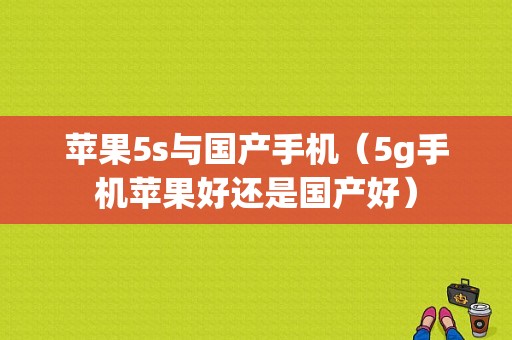 苹果5s与国产手机（5g手机苹果好还是国产好）